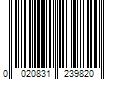 0 020831 239820